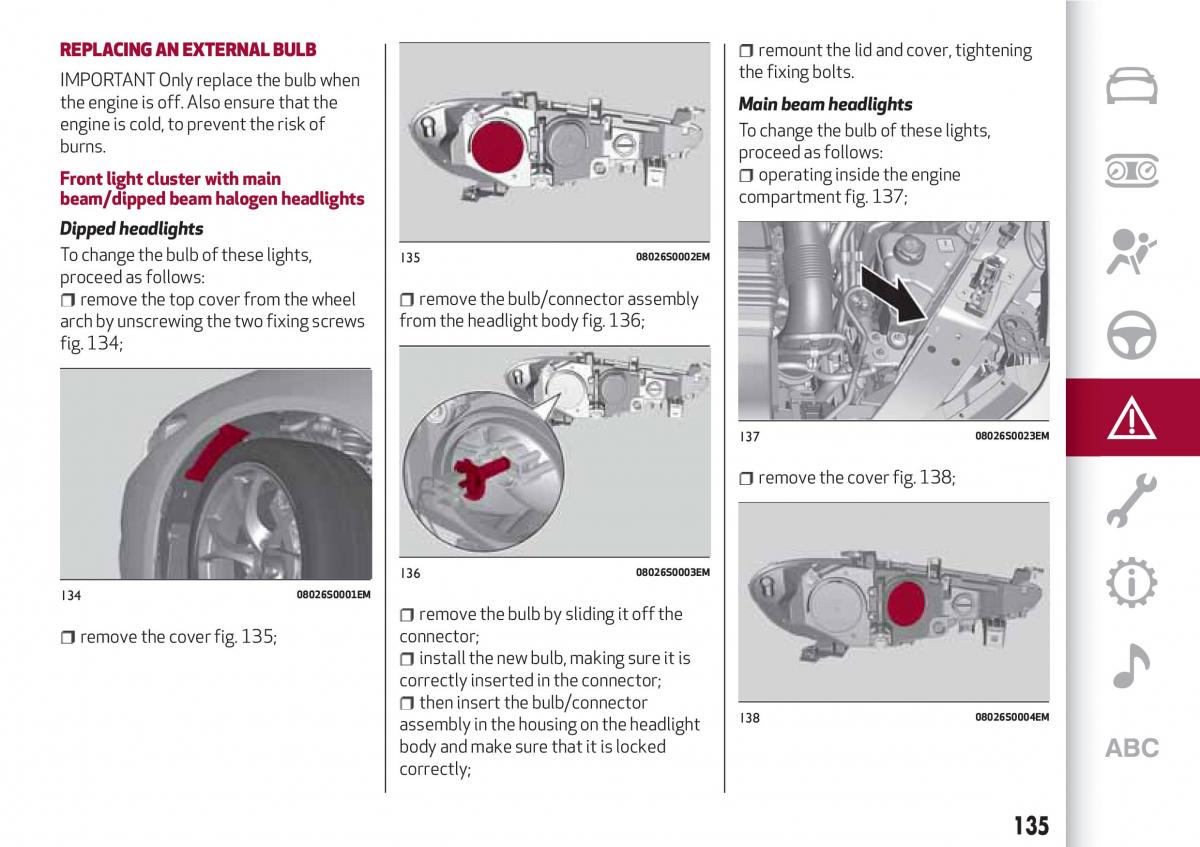 REPLACING AN EXTERNAL BULB

IMPORTANT Only replace the bulb when the engine is off. Also ensure that the engine is cold, to prevent the risk of burns.

Front light cluster with main beam/dipped beam halogen headlights

Dipped headlights

To change the bulb of these lights, proceed as follows:
❒ remove the top cover from the wheel arch by unscrewing the two fixing screws fig. 134;

134 08026S0001EM

❒ remove the cover fig. 135;

135 08026S0002EM

❒ remove the bulb/connector assembly from the headlight body fig. 136;

136 08026S0003EM

❒ remove the bulb by sliding it off the connector;
❒ install the new bulb, making sure it is correctly inserted in the connector;
❒ then insert the bulb/connector assembly in the housing on the headlight body and make sure that it is locked correctly;

❒ remount the lid and cover, tightening the fixing bolts.

Main beam headlights

To change the bulb of these lights, proceed as follows:
❒ operating inside the engine compartment fig. 137;

137 08026S0023EM

❒ remove the cover fig. 138;

138 08026S0004EM

ABC

135